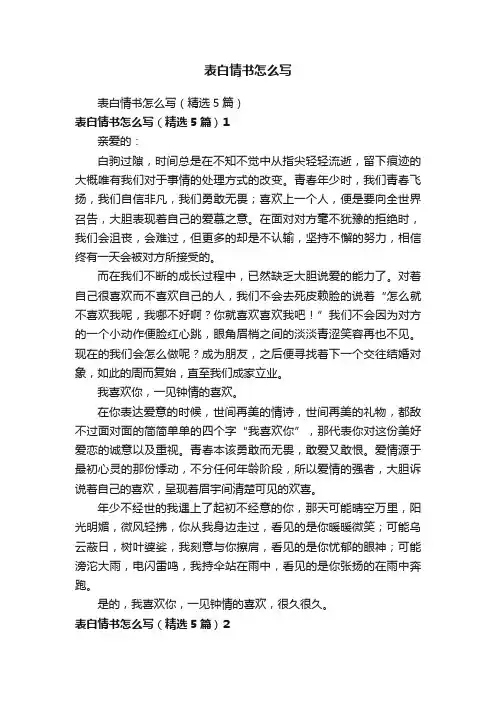 表白情书怎么写

表白情书怎么写（精选5篇）

表白情书怎么写（精选5篇）1

亲爱的：

白驹过隙，时间总是在不知不觉中从指尖轻轻流逝，留下痕迹的大概唯有我们对于事情的处理方式的改变。青春年少时，我们青春飞扬，我们自信非凡，我们勇敢无畏；喜欢上一个人，便是要向全世界召告，大胆表现着自己的爱慕之意。在面对对方毫不犹豫的拒绝时，我们会沮丧，会难过，但更多的却是不认输，坚持不懈的努力，相信终有一天会被对方所接受的。

而在我们不断的成长过程中，已然缺乏大胆说爱的能力了。对着自己很喜欢而不喜欢自己的人，我们不会去死皮赖脸的说着“怎么就不喜欢我呢，我哪不好啊？你就喜欢喜欢我吧！”我们不会因为对方的一个小动作便脸红心跳，眼角眉梢之间的淡淡青涩笑容再也不见。现在的我们会怎么做呢？成为朋友，之后便寻找着下一个交往结婚对象，如此的周而复始，直至我们成家立业。

我喜欢你，一见钟情的喜欢。

在你表达爱意的时候，世间再美的情诗，世间再美的礼物，都敌不过面对面的简简单单的四个字“我喜欢你”，那代表你对这份美好爱恋的诚意以及重视。青春本该勇敢而无畏，敢爱又敢恨。爱情源于最初心灵的那份悸动，不分任何年龄阶段，所以爱情的强者，大胆诉说着自己的喜欢，呈现着眉宇间清楚可见的欢喜。

年少不经世的我遇上了起初不经意的你，那天可能晴空万里，阳光明媚，微风轻拂，你从我身边走过，看见的是你暖暖微笑；可能乌云蔽日，树叶婆娑，我刻意与你擦肩，看见的是你忧郁的眼神；可能滂沱大雨，电闪雷鸣，我持伞站在雨中，看见的是你张扬的在雨中奔跑。

是的，我喜欢你，一见钟情的喜欢，很久很久。

表白情书怎么写（精选5篇）2